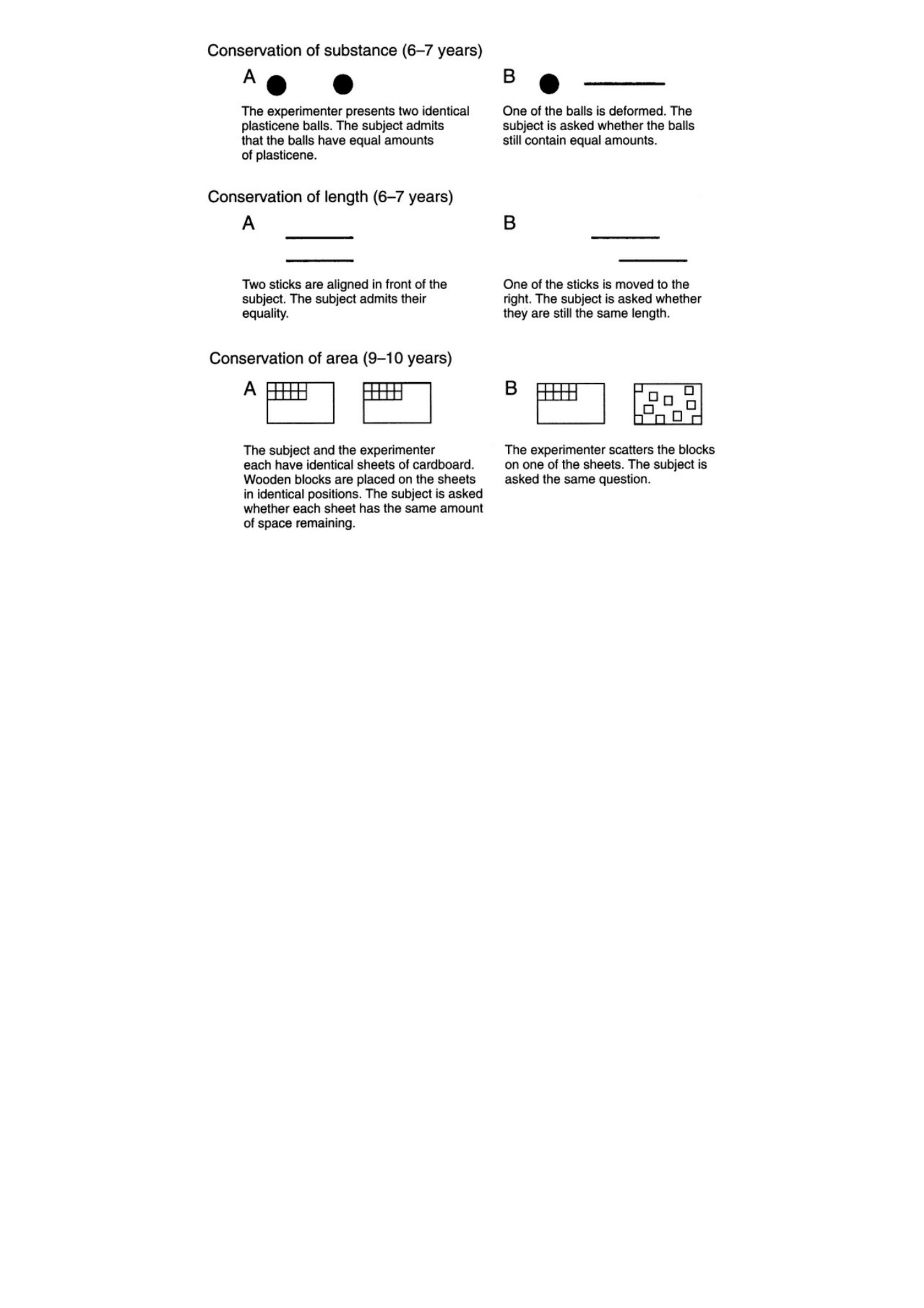 Conservation of substance (6–7 years)

A

The experimenter presents two identical plasticene balls. The subject admits that the balls have equal amounts of plasticene.

B

One of the balls is deformed. The subject is asked whether the balls still contain equal amounts.

Conservation of length (6–7 years)

A

Two sticks are aligned in front of the subject. The subject admits their equality.

B

One of the sticks is moved to the right. The subject is asked whether they are still the same length.

Conservation of area (9–10 years)

A

The subject and the experimenter each have identical sheets of cardboard. Wooden blocks are placed on the sheets in identical positions. The subject is asked whether each sheet has the same amount of space remaining.

B

The experimenter scatters the blocks on one of the sheets. The subject is asked the same question.